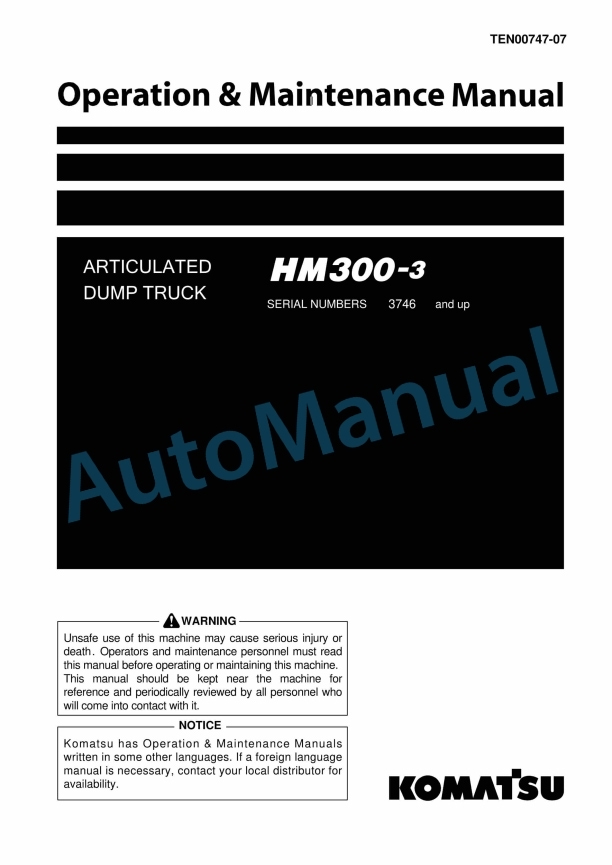 TEN00747-07

Operation & Maintenance Manual

ARTICULATED DUMP TRUCK

HM300-3

SERIAL NUMBERS 3746 and up

AutoManual

WARNING

Unsafe use of this machine may cause serious injury or death. Operators and maintenance personnel must read this manual before operating or maintaining this machine. This manual should be kept near the machine for reference and periodically reviewed by all personnel who will come into contact with it.

NOTICE

Komatsu has Operation & Maintenance Manuals written in some other languages. If a foreign language manual is necessary, contact your local distributor for availability.

KOMATSU